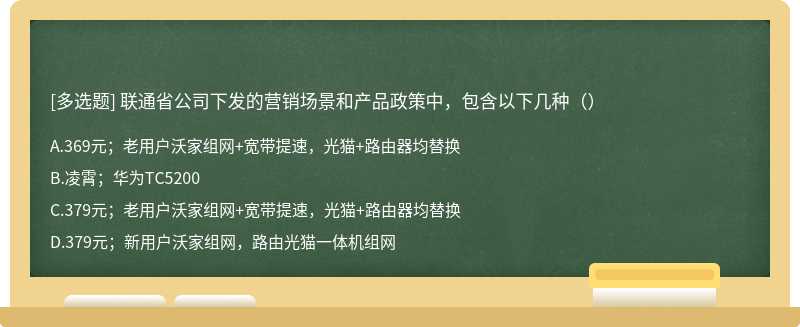 [多选题] 联通省公司下发的营销场景和产品政策中，包含以下几种（）

A.369元；老用户沃家组网+宽带提速，光猫+路由器均替换

B.凌霄；华为TC5200

C.379元；老用户沃家组网+宽带提速，光猫+路由器均替换

D.379元；新用户沃家组网，路由光猫一体机组网